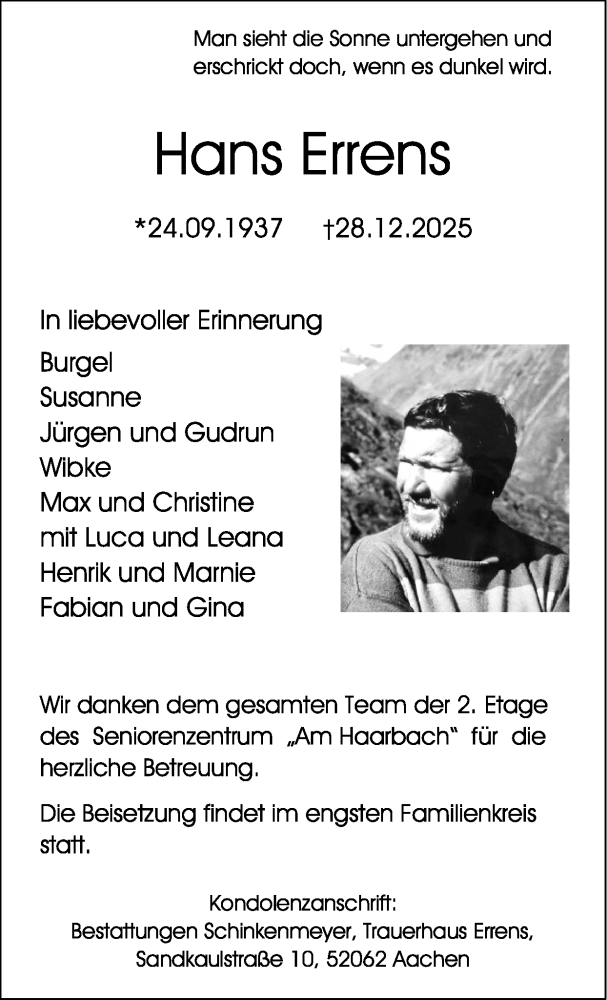 Man sieht die Sonne untergehen und erschrickt doch, wenn es dunkel wird.

Hans Errens

*24.09.1937 †28.12.2025

In liebevoller Erinnerung
Burgel
Susanne
Jürgen und Gudrun
Wibke
Max und Christine
mit Luca und Leana
Henrik und Marnie
Fabian und Gina

Wir danken dem gesamten Team der 2. Etage des Seniorenzentrum „Am Haarbach“ für die herzliche Betreuung.

Die Beisetzung findet im engsten Familienkreis statt.

Kondolenzanschrift:
Bestattungen Schinkenmeyer, Trauerhaus Errens,
Sandkaulstraße 10, 52062 Aachen